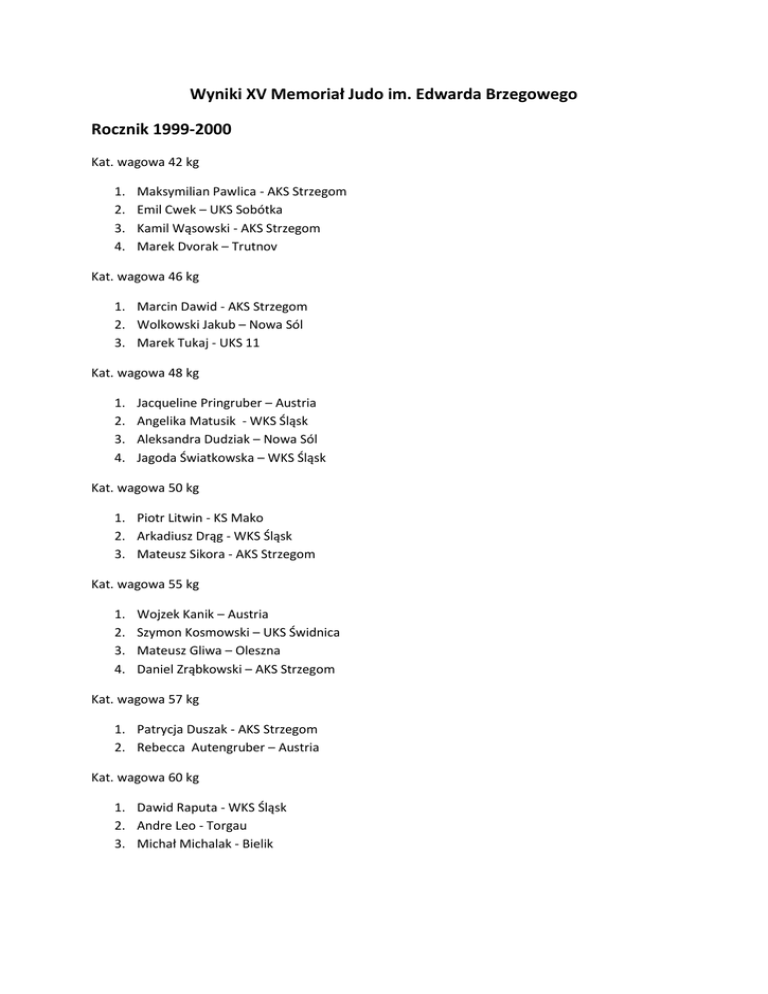 Wyniki XV Memoriał Judo im. Edwarda Brzegowego

Rocznik 1999-2000

Kat. wagowa 42 kg

1. Maksymilian Pawlica - AKS Strzegom
2. Emil Cwek – UKS Sobótka
3. Kamil Wąsowski - AKS Strzegom
4. Marek Dvorak – Trutnov

Kat. wagowa 46 kg

1. Marcin Dawid - AKS Strzegom
2. Wolkowski Jakub – Nowa Sól
3. Marek Tukaj - UKS 11

Kat. wagowa 48 kg

1. Jacqueline Pringruber – Austria
2. Angelika Matusik - WKS Śląsk
3. Aleksandra Dudziak – Nowa Sól
4. Jagoda Światkowska – WKS Śląsk

Kat. wagowa 50 kg

1. Piotr Litwin - KS Mako
2. Arkadiusz Drąg - WKS Śląsk
3. Mateusz Sikora - AKS Strzegom

Kat. wagowa 55 kg

1. Wojzek Kanik – Austria
2. Szymon Kosmowski – UKS Świdnica
3. Mateusz Gliwa – Oleszna
4. Daniel Zrąbkowski – AKS Strzegom

Kat. wagowa 57 kg

1. Patrycja Duszak - AKS Strzegom
2. Rebecca Autengruber – Austria

Kat. wagowa 60 kg

1. Dawid Raputa - WKS Śląsk
2. Andre Leo - Torgau
3. Michał Michalak - Bielik